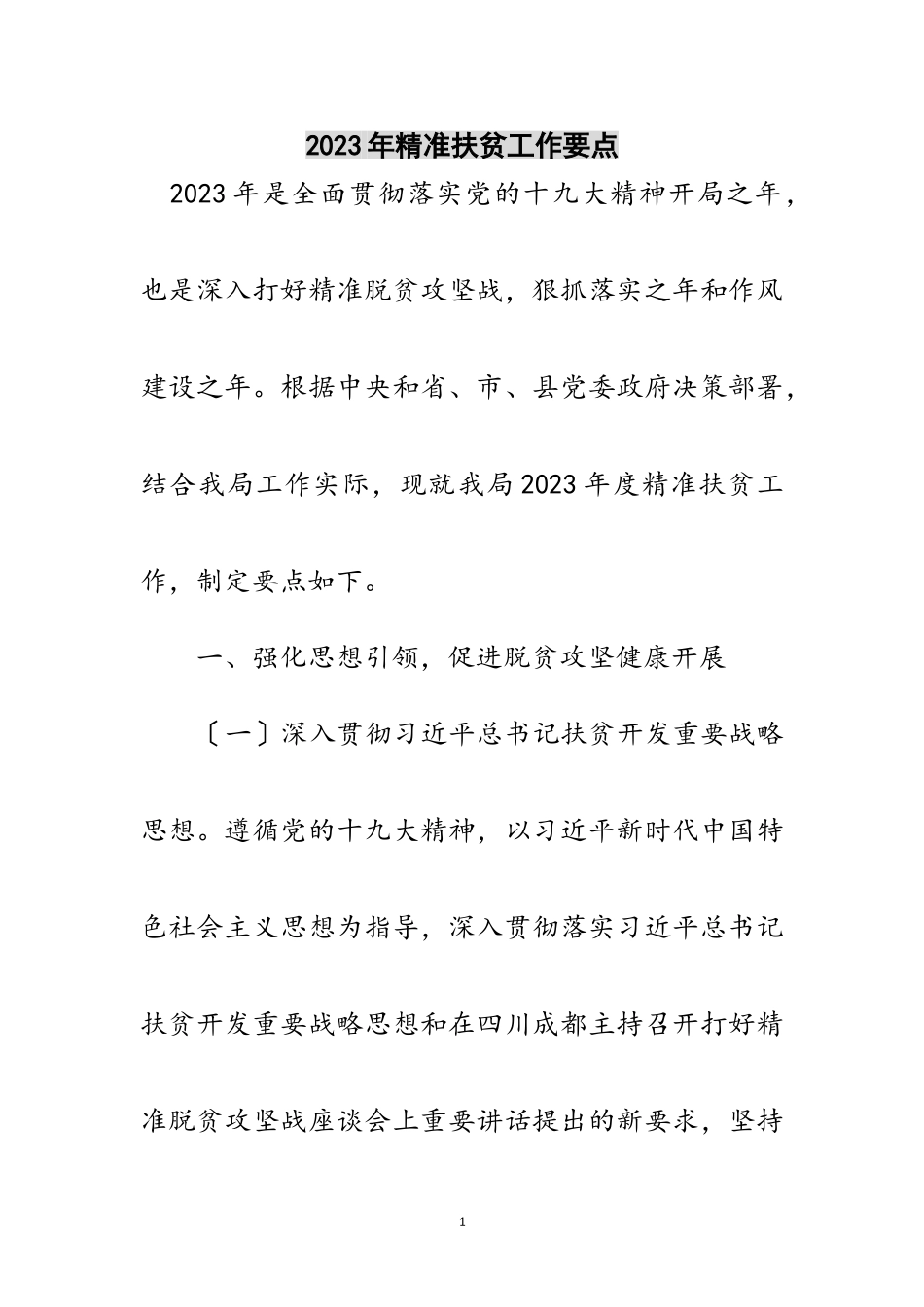 2023年精准扶贫工作要点

2023年是全面贯彻落实党的十九大精神开局之年，也是深入打好精准脱贫攻坚战，狠抓落实之年和作风建设之年。根据中央和省、市、县党委政府决策部署，结合我局工作实际，现就我局2023年度精准扶贫工作，制定要点如下。

一、强化思想引领，促进脱贫攻坚健康开展

〔一〕深入贯彻习近平总书记扶贫开发重要战略思想。遵循党的十九大精神，以习近平新时代中国特色社会主义思想为指导，深入贯彻落实习近平总书记扶贫开发重要战略思想和在四川成都主持召开打好精准脱贫攻坚战座谈会上重要讲话提出的新要求，坚持

1